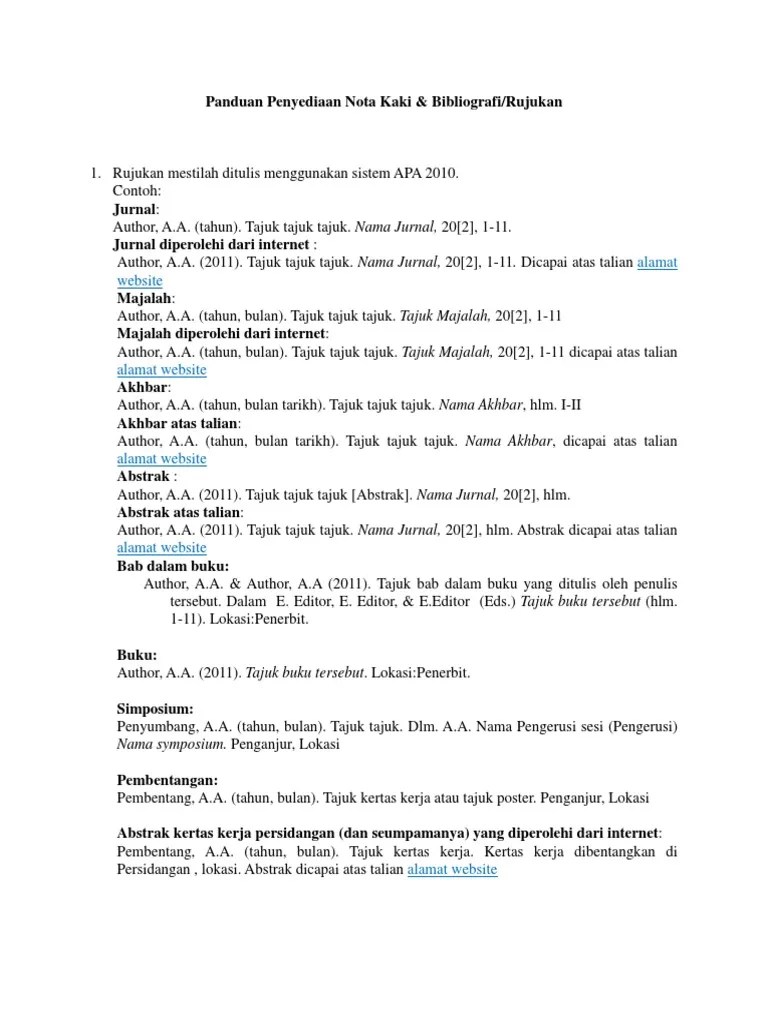 Panduan Penyediaan Nota Kaki & Bibliografi/Rujukan

1. Rujukan mestilah ditulis menggunakan sistem APA 2010.
Contoh:
Jurnal:
Author, A.A. (tahun). Tajuk tajuk tajuk. Nama Jurnal, 20[2], 1-11.
Jurnal diperolehi dari internet :
Author, A.A. (2011). Tajuk tajuk tajuk. Nama Jurnal, 20[2], 1-11. Dicapai atas talian alamat website
Majalah:
Author, A.A. (tahun, bulan). Tajuk tajuk tajuk. Tajuk Majalah, 20[2], 1-11
Majalah diperolehi dari internet:
Author, A.A. (tahun, bulan). Tajuk tajuk tajuk. Tajuk Majalah, 20[2], 1-11 dicapai atas talian alamat website
Akhbar:
Author, A.A. (tahun, bulan tarikh). Tajuk tajuk tajuk. Nama Akhbar, hlm. I-II
Akhbar atas talian:
Author, A.A. (tahun, bulan tarikh). Tajuk tajuk tajuk. Nama Akhbar, dicapai atas talian alamat website
Abstrak :
Author, A.A. (2011). Tajuk tajuk tajuk [Abstrak]. Nama Jurnal, 20[2], hlm.
Abstrak atas talian:
Author, A.A. (2011). Tajuk tajuk tajuk. Nama Jurnal, 20[2], hlm. Abstrak dicapai atas talian alamat website
Bab dalam buku:
Author, A.A. & Author, A.A (2011). Tajuk bab dalam buku yang ditulis oleh penulis tersebut. Dalam E. Editor, E. Editor, & E.Editor (Eds.) Tajuk buku tersebut (hlm. 1-11). Lokasi:Penerbit.

Buku:
Author, A.A. (2011). Tajuk buku tersebut. Lokasi:Penerbit.

Simposium:
Penyumbang, A.A. (tahun, bulan). Tajuk tajuk. Dlm. A.A. Nama Pengerusi sesi (Pengerusi) Nama symposium. Penganjur, Lokasi

Pembentangan:
Pembentang, A.A. (tahun, bulan). Tajuk kertas kerja atau tajuk poster. Penganjur, Lokasi

Abstrak kertas kerja persidangan (dan seumpamanya) yang diperolehi dari internet:
Pembentang, A.A. (tahun, bulan). Tajuk kertas kerja. Kertas kerja dibentangkan di Persidangan , lokasi. Abstrak dicapai atas talian alamat website